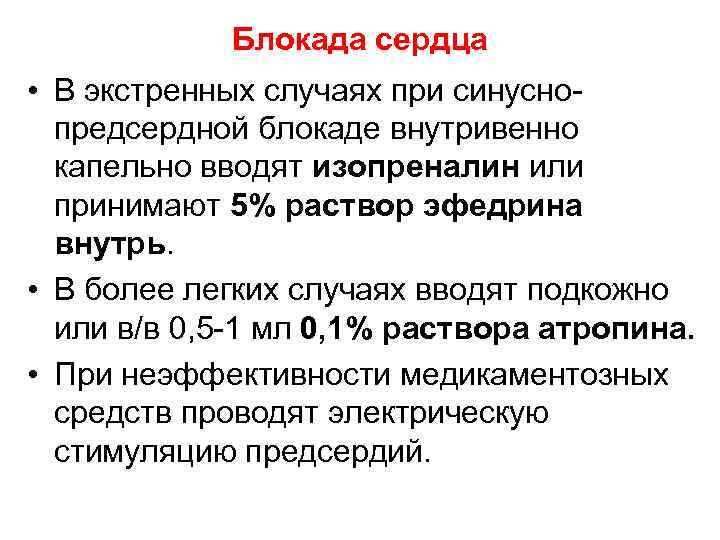 Блокада сердца

• В экстренных случаях при синусно-предсердной блокаде внутривенно капельно вводят изопреналин или принимают 5% раствор эфедрина внутрь.

• В более легких случаях вводят подкожно или в/в 0,5-1 мл 0,1% раствора атропина.

• При неэффективности медикаментозных средств проводят электрическую стимуляцию предсердий.